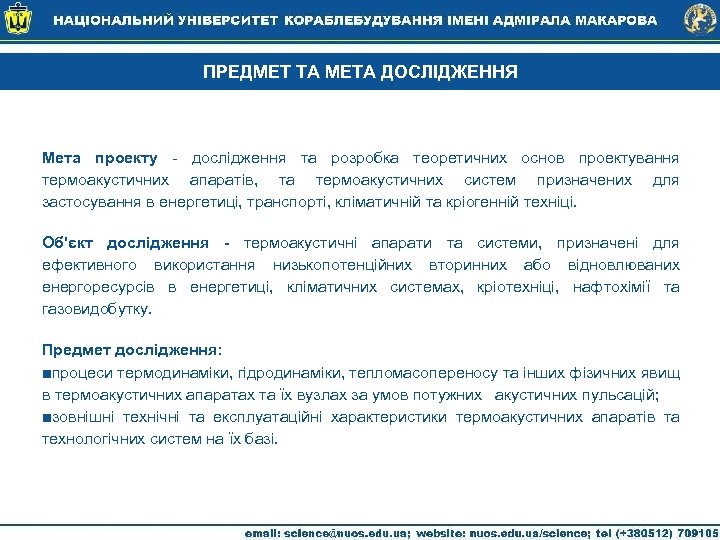 НАЦІОНАЛЬНИЙ УНІВЕРСИТЕТ КОРАБЛЕБУДУВАННЯ ІМЕНІ АДМІРАЛА МАКАРОВА

ПРЕДМЕТ ТА МЕТА ДОСЛІДЖЕННЯ

Мета проекту - дослідження та розробка теоретичних основ проектування термоакустичних апаратів, та термоакустичних систем призначених для застосування в енергетиці, транспорті, кліматичній та кріогенній техніці.

Об'єкт дослідження - термоакустичні апарати та системи, призначені для ефективного використання низькопотенційних вторинних або відновлюваних енергоресурсів в енергетиці, кліматичних системах, кріотехніці, нафтохімії та газовидобутку.

Предмет дослідження:
■процеси термодинаміки, гідродинаміки, тепломасопереносу та інших фізичних явищ в термоакустичних апаратах та їх вузлах за умов потужних акустичних пульсацій;
■зовнішні технічні та експлуатаційні характеристики термоакустичних апаратів та технологічних систем на їх базі.

email: science@nuos.edu.ua; website: nuos.edu.ua/science; tel (+380512) 709105